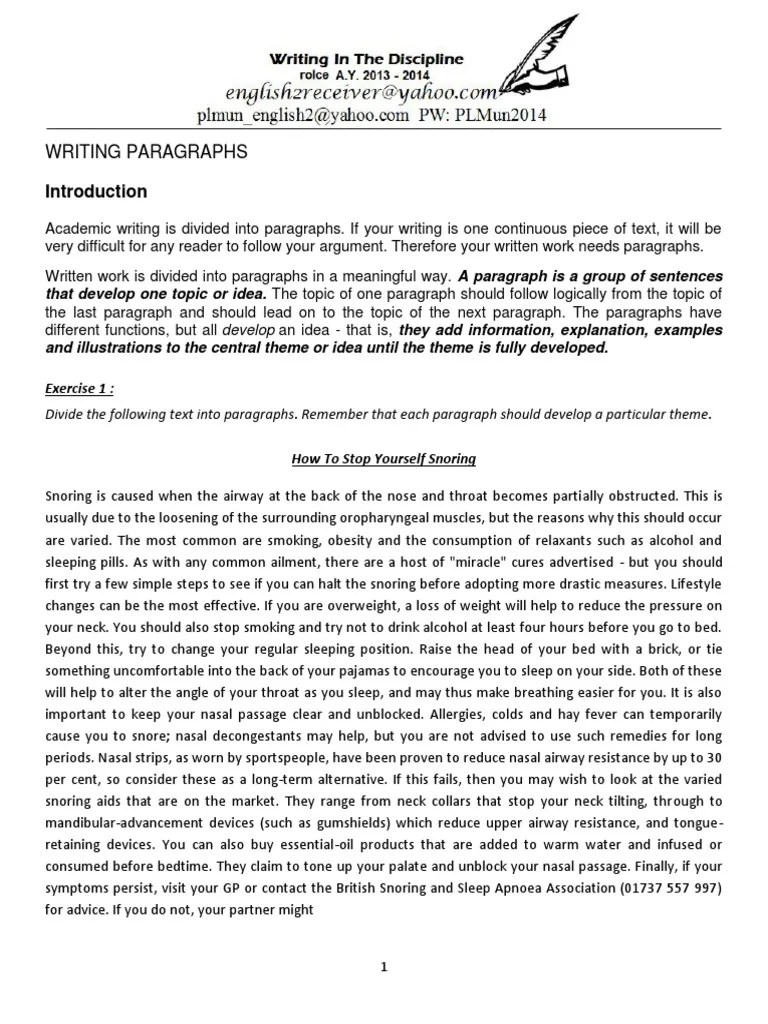 Writing In The Discipline
rolce A.Y. 2013 - 2014
english2receiver@yahoo.com
plmun_english2@yahoo.com PW: PLMun2014

WRITING PARAGRAPHS

Introduction

Academic writing is divided into paragraphs. If your writing is one continuous piece of text, it will be very difficult for any reader to follow your argument. Therefore your written work needs paragraphs.

Written work is divided into paragraphs in a meaningful way. A paragraph is a group of sentences that develop one topic or idea. The topic of one paragraph should follow logically from the topic of the last paragraph and should lead on to the topic of the next paragraph. The paragraphs have different functions, but all develop an idea - that is, they add information, explanation, examples and illustrations to the central theme or idea until the theme is fully developed.

Exercise 1 :

Divide the following text into paragraphs. Remember that each paragraph should develop a particular theme.

How To Stop Yourself Snoring

Snoring is caused when the airway at the back of the nose and throat becomes partially obstructed. This is usually due to the loosening of the surrounding oropharyngeal muscles, but the reasons why this should occur are varied. The most common are smoking, obesity and the consumption of relaxants such as alcohol and sleeping pills. As with any common ailment, there are a host of "miracle" cures advertised - but you should first try a few simple steps to see if you can halt the snoring before adopting more drastic measures. Lifestyle changes can be the most effective. If you are overweight, a loss of weight will help to reduce the pressure on your neck. You should also stop smoking and try not to drink alcohol at least four hours before you go to bed. Beyond this, try to change your regular sleeping position. Raise the head of your bed with a brick, or tie something uncomfortable into the back of your pajamas to encourage you to sleep on your side. Both of these will help to alter the angle of your throat as you sleep, and may thus make breathing easier for you. It is also important to keep your nasal passage clear and unblocked. Allergies, colds and hay fever can temporarily cause you to snore; nasal decongestants may help, but you are not advised to use such remedies for long periods. Nasal strips, as worn by sportspeople, have been proven to reduce nasal airway resistance by up to 30 per cent, so consider these as a long-term alternative. If this fails, then you may wish to look at the varied snoring aids that are on the market. They range from neck collars that stop your neck tilting, through to mandibular-advancement devices (such as gumshields) which reduce upper airway resistance, and tongue-retaining devices. You can also buy essential-oil products that are added to warm water and infused or consumed before bedtime. They claim to tone up your palate and unblock your nasal passage. Finally, if your symptoms persist, visit your GP or contact the British Snoring and Sleep Apnoea Association (01737 557 997) for advice. If you do not, your partner might

1